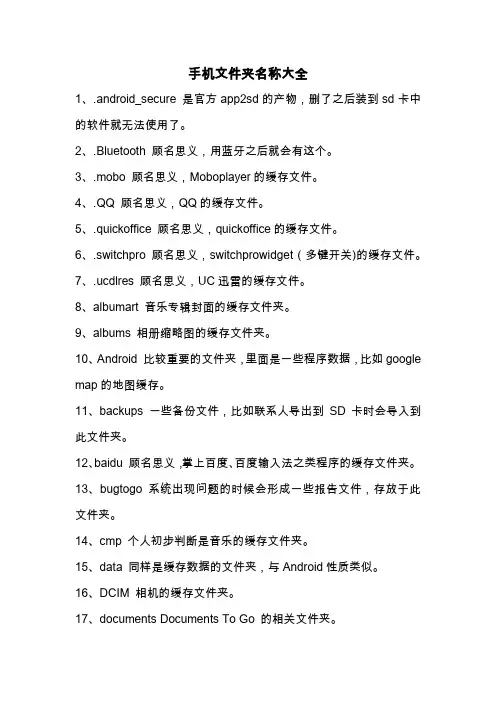 手机文件夹名称大全

1、.android_secure 是官方 app2sd 的产物，删了之后装到 sd 卡中的软件就无法使用了。

2、.Bluetooth 顾名思义，用蓝牙之后就会有这个。

3、.mobo 顾名思义，Moboplayer 的缓存文件。

4、.QQ 顾名思义，QQ 的缓存文件。

5、.quickoffice 顾名思义，quickoffice 的缓存文件。

6、.switchpro 顾名思义，switchprowidget（多键开关)的缓存文件。

7、.ucdlres 顾名思义，UC 迅雷的缓存文件。

8、albumart 音乐专辑封面的缓存文件夹。

9、albums 相册缩略图的缓存文件夹。

10、Android 比较重要的文件夹，里面是一些程序数据，比如 google map 的地图缓存。

11、backups 一些备份文件，比如联系人导出到 SD 卡时会导入到此文件夹。

12、baidu 顾名思义，掌上百度、百度输入法之类程序的缓存文件夹。

13、bugtogo 系统出现问题的时候会形成一些报告文件，存放于此文件夹。

14、cmp 个人初步判断是音乐的缓存文件夹。

15、data 同样是缓存数据的文件夹，与 Android 性质类似。

16、DCIM 相机的缓存文件夹。

17、documents Documents To Go 的相关文件夹。